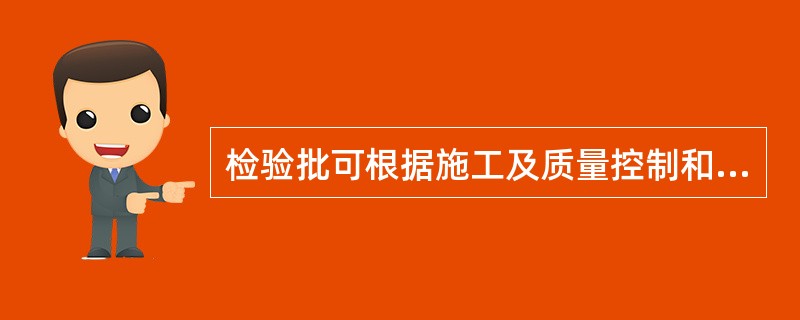 检验批可根据施工及质量控制和...